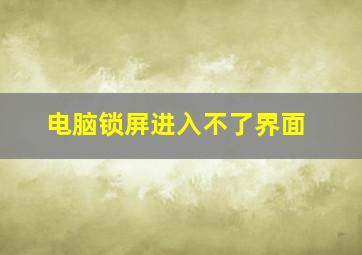 电脑锁屏进入不了界面